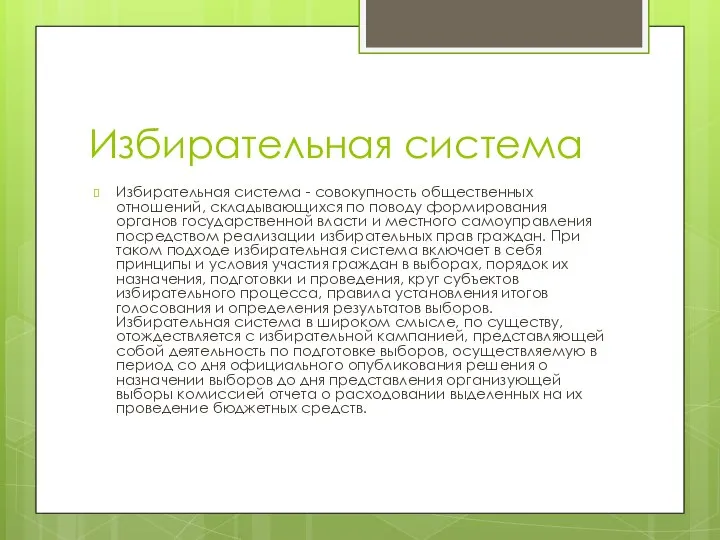 Избирательная система

Избирательная система - совокупность общественных отношений, складывающихся по поводу формирования органов государственной власти и местного самоуправления посредством реализации избирательных прав граждан. При таком подходе избирательная система включает в себя принципы и условия участия граждан в выборах, порядок их назначения, подготовки и проведения, круг субъектов избирательного процесса, правила установления итогов голосования и определения результатов выборов. Избирательная система в широком смысле, по существу, отождествляется с избирательной кампанией, представляющей собой деятельность по подготовке выборов, осуществляемую в период со дня официального опубликования решения о назначении выборов до дня представления организующей выборы комиссией отчета о расходовании выделенных на их проведение бюджетных средств.